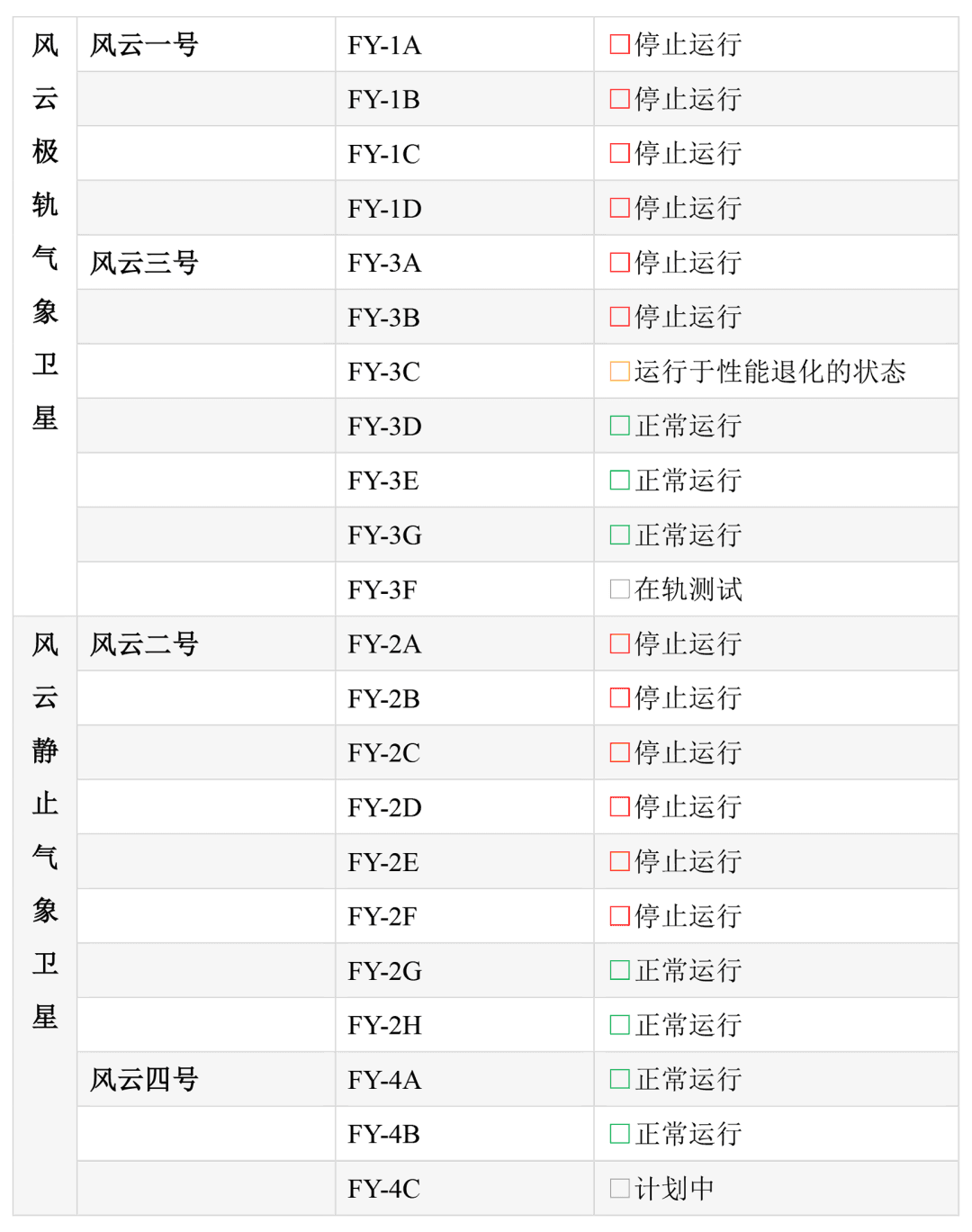 | 风云极轨气象卫星 | 风云一号 | FY-1A | □停止运行 |
|---|---|---|---|
| | | FY-1B | □停止运行 |
| | | FY-1C | □停止运行 |
| | | FY-1D | □停止运行 |
| | 风云三号 | FY-3A | □停止运行 |
| | | FY-3B | □停止运行 |
| | | FY-3C | □运行于性能退化的状态 |
| | | FY-3D | □正常运行 |
| | | FY-3E | □正常运行 |
| | | FY-3G | □正常运行 |
| | | FY-3F | □在轨测试 |
| 风云静止气象卫星 | 风云二号 | FY-2A | □停止运行 |
| | | FY-2B | □停止运行 |
| | | FY-2C | □停止运行 |
| | | FY-2D | □停止运行 |
| | | FY-2E | □停止运行 |
| | | FY-2F | □停止运行 |
| | | FY-2G | □正常运行 |
| | | FY-2H | □正常运行 |
| | 风云四号 | FY-4A | □正常运行 |
| | | FY-4B | □正常运行 |
| | | FY-4C | □计划中 |